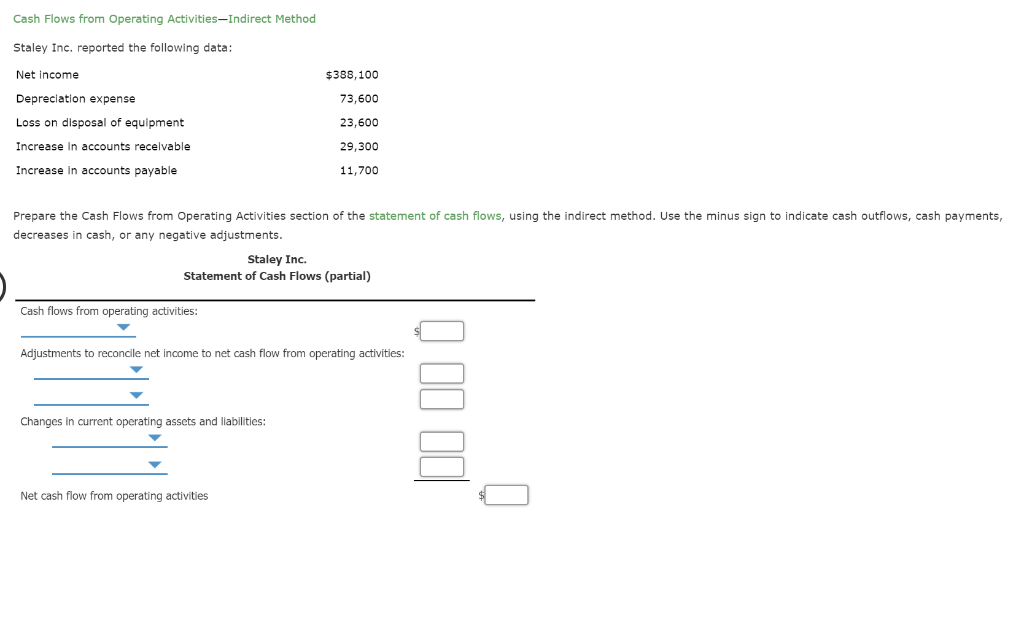 Cash Flows from Operating Activities—Indirect Method

Staley Inc. reported the following data:

| | |
|---|---|
| Net income | $388,100 |
| Depreciation expense | 73,600 |
| Loss on disposal of equipment | 23,600 |
| Increase in accounts receivable | 29,300 |
| Increase in accounts payable | 11,700 |

Prepare the Cash Flows from Operating Activities section of the statement of cash flows, using the indirect method. Use the minus sign to indicate cash outflows, cash payments, decreases in cash, or any negative adjustments.

Staley Inc.
Statement of Cash Flows (partial)

Cash flows from operating activities:

$

Adjustments to reconcile net income to net cash flow from operating activities:

Changes in current operating assets and liabilities:

Net cash flow from operating activities

$